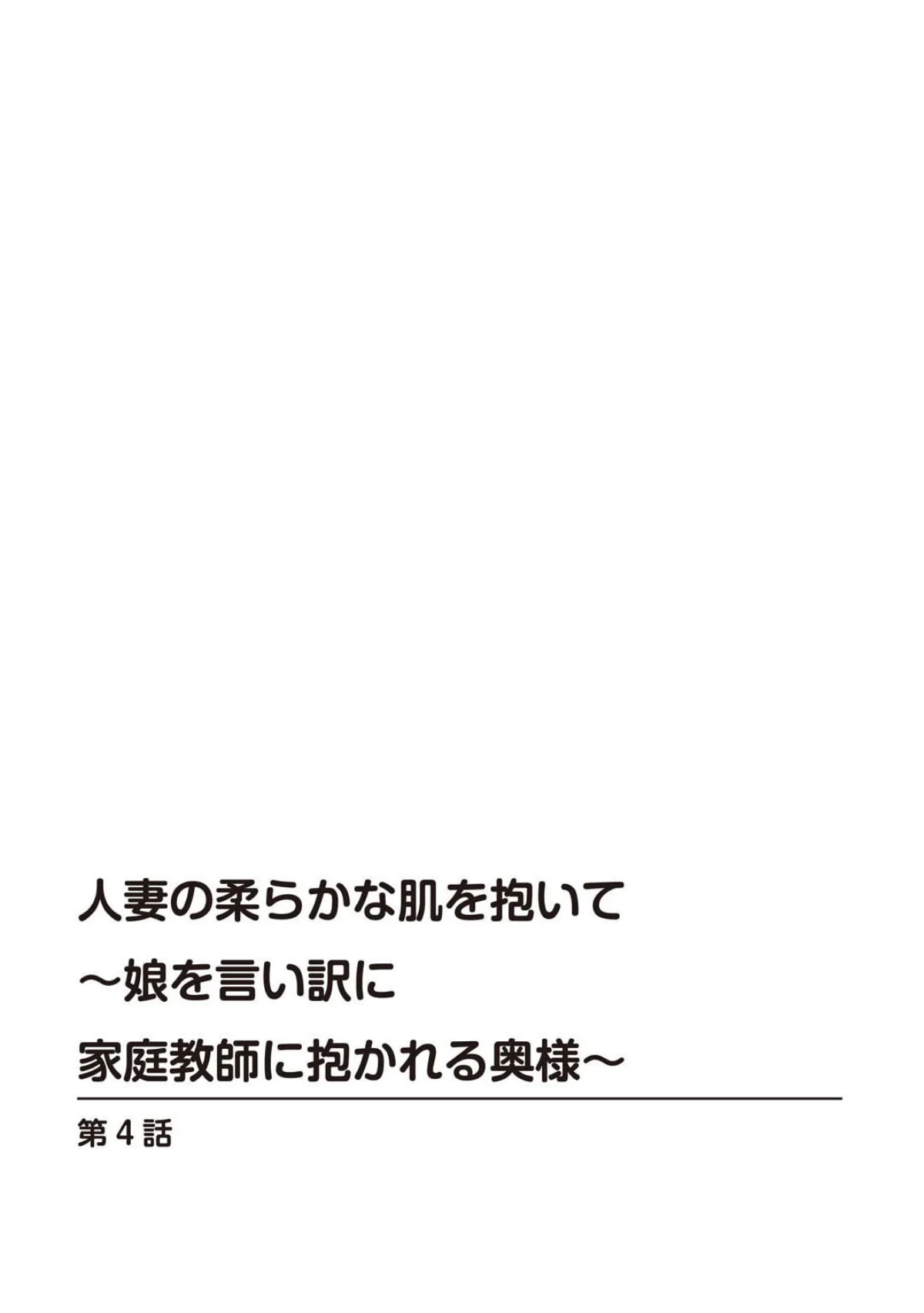 人妻の柔らかな肌を抱いて
～娘を言い訳に
家庭教師に抱かれる奥様～

第4話